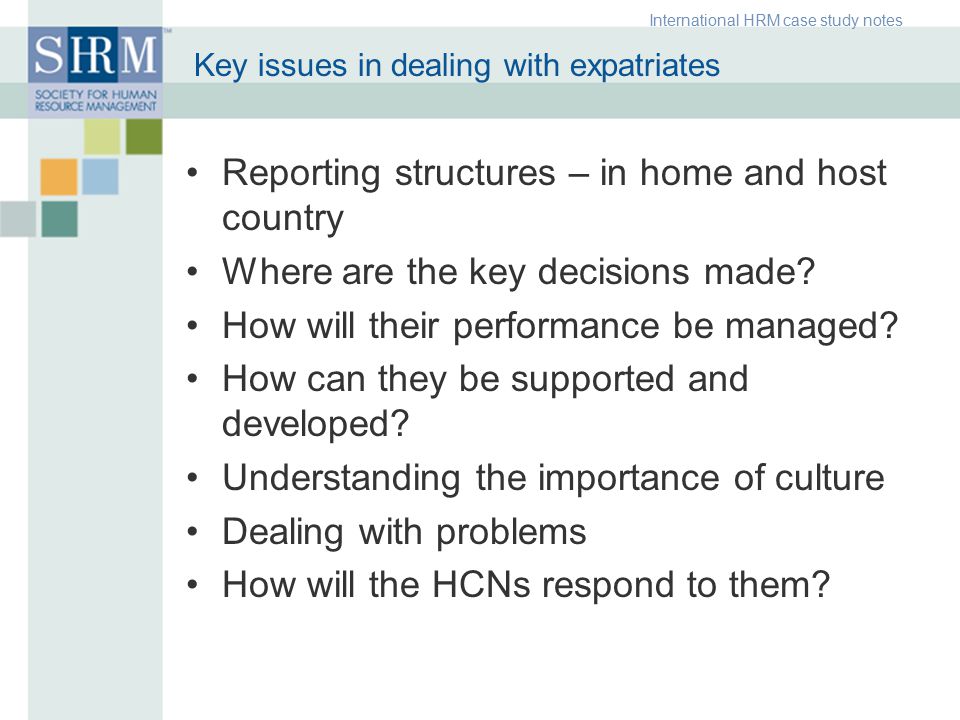 International HRM case study notes

SHRM™
SOCIETY FOR HUMAN RESOURCE MANAGEMENT

Key issues in dealing with expatriates

• Reporting structures – in home and host country
• Where are the key decisions made?
• How will their performance be managed?
• How can they be supported and developed?
• Understanding the importance of culture
• Dealing with problems
• How will the HCNs respond to them?